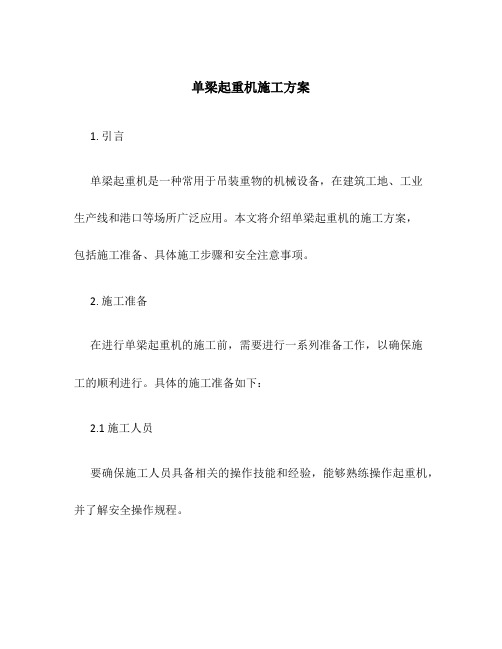 单梁起重机施工方案

1. 引言

单梁起重机是一种常用于吊装重物的机械设备，在建筑工地、工业生产线和港口等场所广泛应用。本文将介绍单梁起重机的施工方案，包括施工准备、具体施工步骤和安全注意事项。

2. 施工准备

在进行单梁起重机的施工前，需要进行一系列准备工作，以确保施工的顺利进行。具体的施工准备如下：

2.1 施工人员

要确保施工人员具备相关的操作技能和经验，能够熟练操作起重机，并了解安全操作规程。